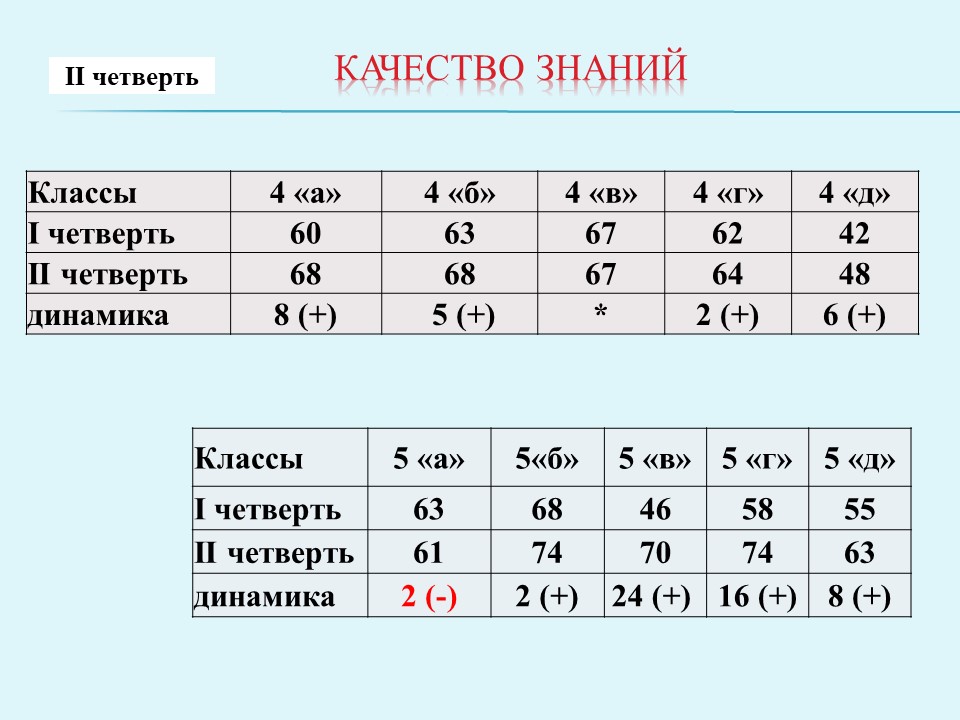 II четверть

КАЧЕСТВО ЗНАНИЙ

| Классы | 4 «а» | 4 «б» | 4 «в» | 4 «г» | 4 «д» |
|---|---|---|---|---|---|
| I четверть | 60 | 63 | 67 | 62 | 42 |
| II четверть | 68 | 68 | 67 | 64 | 48 |
| динамика | 8 (+) | 5 (+) | * | 2 (+) | 6 (+) |

| Классы | 5 «а» | 5«б» | 5 «в» | 5 «г» | 5 «д» |
|---|---|---|---|---|---|
| I четверть | 63 | 68 | 46 | 58 | 55 |
| II четверть | 61 | 74 | 70 | 74 | 63 |
| динамика | 2 (-) | 2 (+) | 24 (+) | 16 (+) | 8 (+) |